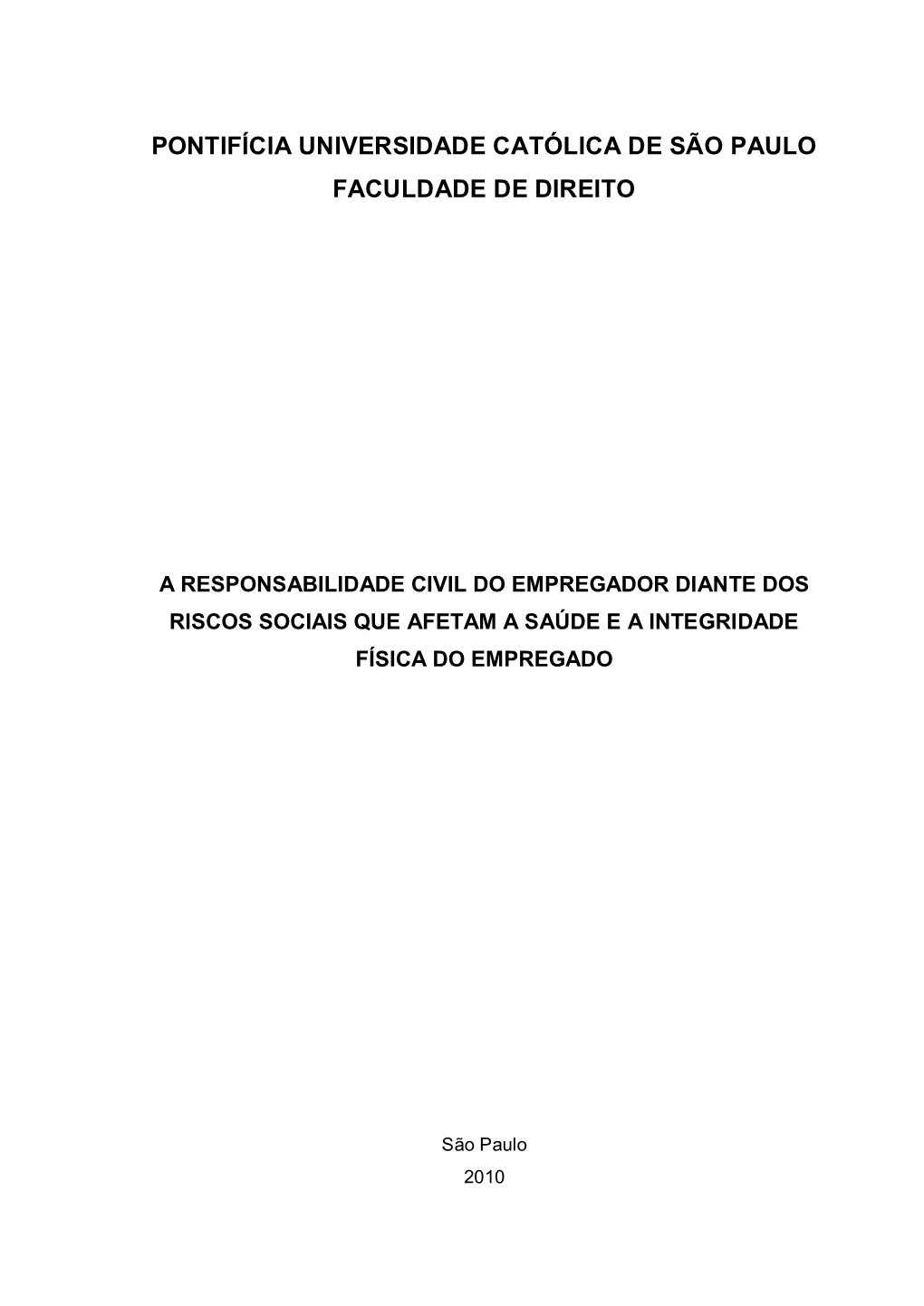 PONTIFÍCIA UNIVERSIDADE CATÓLICA DE SÃO PAULO

FACULDADE DE DIREITO

A RESPONSABILIDADE CIVIL DO EMPREGADOR DIANTE DOS RISCOS SOCIAIS QUE AFETAM A SAÚDE E A INTEGRIDADE FÍSICA DO EMPREGADO

São Paulo

2010